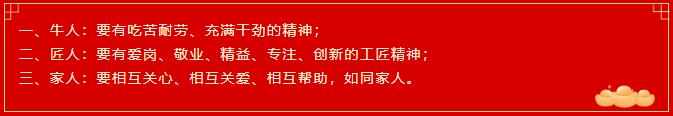 一、牛人：要有吃苦耐劳、充满干劲的精神；
二、匠人：要有爱岗、敬业、精益、专注、创新的工匠精神；
三、家人：要相互关心、相互关爱、相互帮助，如同家人。